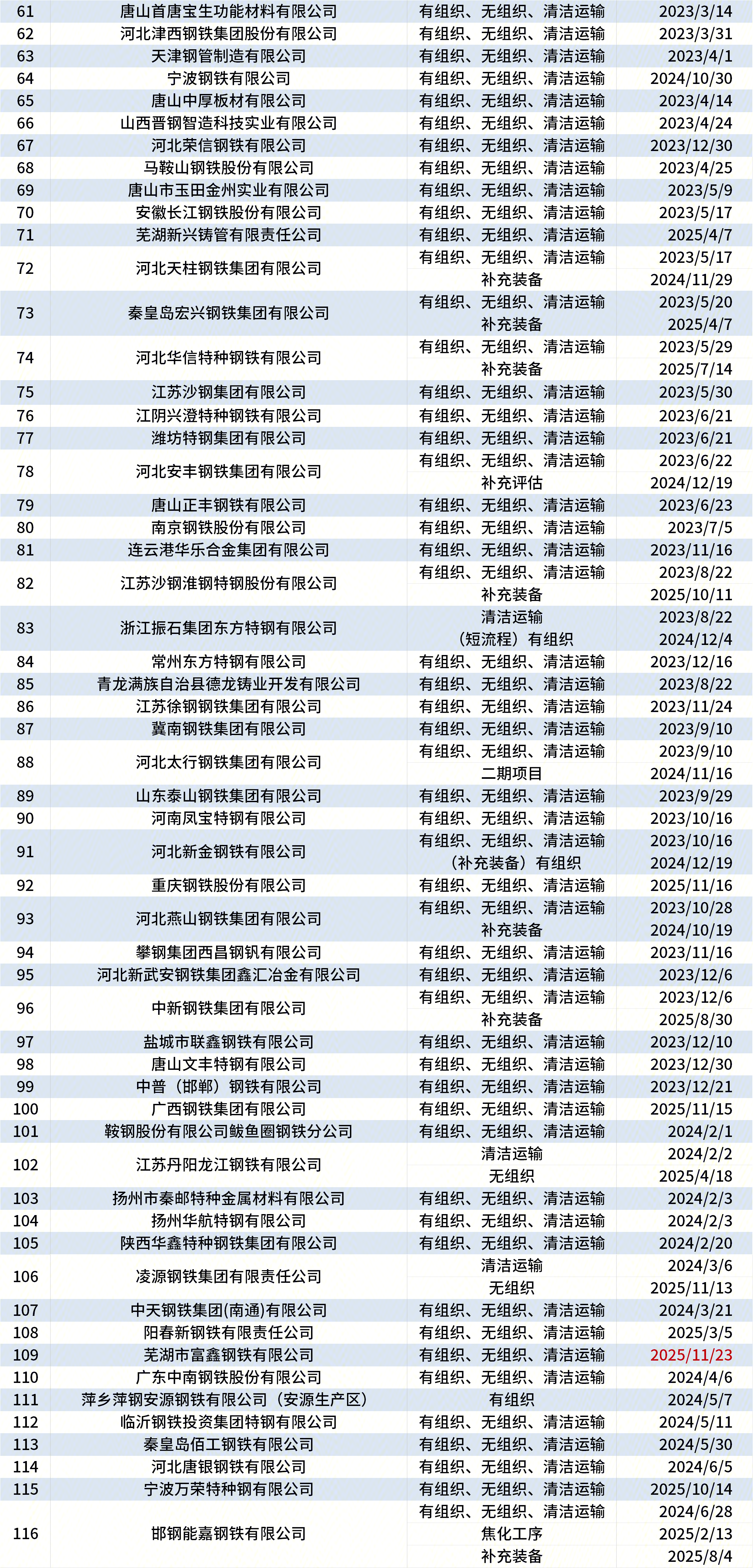 | | | | |
|---|---|---|---|
| 61 | 唐山首唐宝生功能材料有限公司 | 有组织、无组织、清洁运输 | 2023/3/14 |
| 62 | 河北津西钢铁集团股份有限公司 | 有组织、无组织、清洁运输 | 2023/3/31 |
| 63 | 天津钢管制造有限公司 | 有组织、无组织、清洁运输 | 2023/4/1 |
| 64 | 宁波钢铁有限公司 | 有组织、无组织、清洁运输 | 2024/10/30 |
| 65 | 唐山中厚板材有限公司 | 有组织、无组织、清洁运输 | 2023/4/14 |
| 66 | 山西晋钢智造科技实业有限公司 | 有组织、无组织、清洁运输 | 2023/4/24 |
| 67 | 河北荣信钢铁有限公司 | 有组织、无组织、清洁运输 | 2023/12/30 |
| 68 | 马鞍山钢铁股份有限公司 | 有组织、无组织、清洁运输 | 2023/4/25 |
| 69 | 唐山市玉田金州实业有限公司 | 有组织、无组织、清洁运输 | 2023/5/9 |
| 70 | 安徽长江钢铁股份有限公司 | 有组织、无组织、清洁运输 | 2023/5/17 |
| 71 | 芜湖新兴铸管有限责任公司 | 有组织、无组织、清洁运输 | 2025/4/7 |
| 72 | 河北天柱钢铁集团有限公司 | 有组织、无组织、清洁运输 | 2023/5/17 |
| | | 补充装备 | 2024/11/29 |
| 73 | 秦皇岛宏兴钢铁集团有限公司 | 有组织、无组织、清洁运输 | 2023/5/20 |
| | | 补充装备 | 2025/4/7 |
| 74 | 河北华信特种钢铁有限公司 | 有组织、无组织、清洁运输 | 2023/5/29 |
| | | 补充装备 | 2025/7/14 |
| 75 | 江苏沙钢集团有限公司 | 有组织、无组织、清洁运输 | 2023/5/30 |
| 76 | 江阴兴澄特种钢铁有限公司 | 有组织、无组织、清洁运输 | 2023/6/21 |
| 77 | 潍坊特钢集团有限公司 | 有组织、无组织、清洁运输 | 2023/6/21 |
| 78 | 河北安丰钢铁集团有限公司 | 有组织、无组织、清洁运输 | 2023/6/22 |
| | | 补充评估 | 2024/12/19 |
| 79 | 唐山正丰钢铁有限公司 | 有组织、无组织、清洁运输 | 2023/6/23 |
| 80 | 南京钢铁股份有限公司 | 有组织、无组织、清洁运输 | 2023/7/5 |
| 81 | 连云港华乐合金集团有限公司 | 有组织、无组织、清洁运输 | 2023/11/16 |
| 82 | 江苏沙钢淮钢特钢股份有限公司 | 有组织、无组织、清洁运输 | 2023/8/22 |
| | | 补充装备 | 2025/10/11 |
| 83 | 浙江振石集团东方特钢有限公司 | 清洁运输 | 2023/8/22 |
| | | （短流程）有组织 | 2024/12/4 |
| 84 | 常州东方特钢有限公司 | 有组织、无组织、清洁运输 | 2023/12/16 |
| 85 | 青龙满族自治县德龙铸业开发有限公司 | 有组织、无组织、清洁运输 | 2023/8/22 |
| 86 | 江苏徐钢钢铁集团有限公司 | 有组织、无组织、清洁运输 | 2023/11/24 |
| 87 | 冀南钢铁集团有限公司 | 有组织、无组织、清洁运输 | 2023/9/10 |
| 88 | 河北太行钢铁集团有限公司 | 有组织、无组织、清洁运输 | 2023/9/10 |
| | | 二期项目 | 2024/11/16 |
| 89 | 山东泰山钢铁集团有限公司 | 有组织、无组织、清洁运输 | 2023/9/29 |
| 90 | 河南凤宝特钢有限公司 | 有组织、无组织、清洁运输 | 2023/10/16 |
| 91 | 河北新金钢铁有限公司 | 有组织、无组织、清洁运输 | 2023/10/16 |
| | | （补充装备）有组织 | 2024/12/19 |
| 92 | 重庆钢铁股份有限公司 | 有组织、无组织、清洁运输 | 2025/11/16 |
| 93 | 河北燕山钢铁集团有限公司 | 有组织、无组织、清洁运输 | 2023/10/28 |
| | | 补充装备 | 2024/10/19 |
| 94 | 攀钢集团西昌钢钒有限公司 | 有组织、无组织、清洁运输 | 2023/11/16 |
| 95 | 河北新武安钢铁集团鑫汇冶金有限公司 | 有组织、无组织、清洁运输 | 2023/12/6 |
| 96 | 中新钢铁集团有限公司 | 有组织、无组织、清洁运输 | 2023/12/6 |
| | | 补充装备 | 2025/8/30 |
| 97 | 盐城市联鑫钢铁有限公司 | 有组织、无组织、清洁运输 | 2023/12/10 |
| 98 | 唐山文丰特钢有限公司 | 有组织、无组织、清洁运输 | 2023/12/30 |
| 99 | 中普（邯郸）钢铁有限公司 | 有组织、无组织、清洁运输 | 2023/12/21 |
| 100 | 广西钢铁集团有限公司 | 有组织、无组织、清洁运输 | 2025/11/15 |
| 101 | 鞍钢股份有限公司鲅鱼圈钢铁分公司 | 有组织、无组织、清洁运输 | 2024/2/1 |
| 102 | 江苏丹阳龙江钢铁有限公司 | 清洁运输 | 2024/2/2 |
| | | 无组织 | 2025/4/18 |
| 103 | 扬州市秦邮特种金属材料有限公司 | 有组织、无组织、清洁运输 | 2024/2/3 |
| 104 | 扬州华航特钢有限公司 | 有组织、无组织、清洁运输 | 2024/2/3 |
| 105 | 陕西华鑫特种钢铁集团有限公司 | 有组织、无组织、清洁运输 | 2024/2/20 |
| 106 | 凌源钢铁集团有限责任公司 | 清洁运输 | 2024/3/6 |
| | | 无组织 | 2025/11/13 |
| 107 | 中天钢铁集团(南通)有限公司 | 有组织、无组织、清洁运输 | 2024/3/21 |
| 108 | 阳春新钢铁有限责任公司 | 有组织、无组织、清洁运输 | 2025/3/5 |
| 109 | 芜湖市富鑫钢铁有限公司 | 有组织、无组织、清洁运输 | 2025/11/23 |
| 110 | 广东中南钢铁股份有限公司 | 有组织、无组织、清洁运输 | 2024/4/6 |
| 111 | 萍乡萍钢安源钢铁有限公司（安源生产区） | 有组织 | 2024/5/7 |
| 112 | 临沂钢铁投资集团特钢有限公司 | 有组织、无组织、清洁运输 | 2024/5/11 |
| 113 | 秦皇岛佰工钢铁有限公司 | 有组织、无组织、清洁运输 | 2024/5/30 |
| 114 | 河北唐银钢铁有限公司 | 有组织、无组织、清洁运输 | 2024/6/5 |
| 115 | 宁波万荣特种钢有限公司 | 有组织、无组织、清洁运输 | 2025/10/14 |
| 116 | 邯钢能嘉钢铁有限公司 | 有组织、无组织、清洁运输 | 2024/6/28 |
| | | 焦化工序 | 2025/2/13 |
| | | 补充装备 | 2025/8/4 |